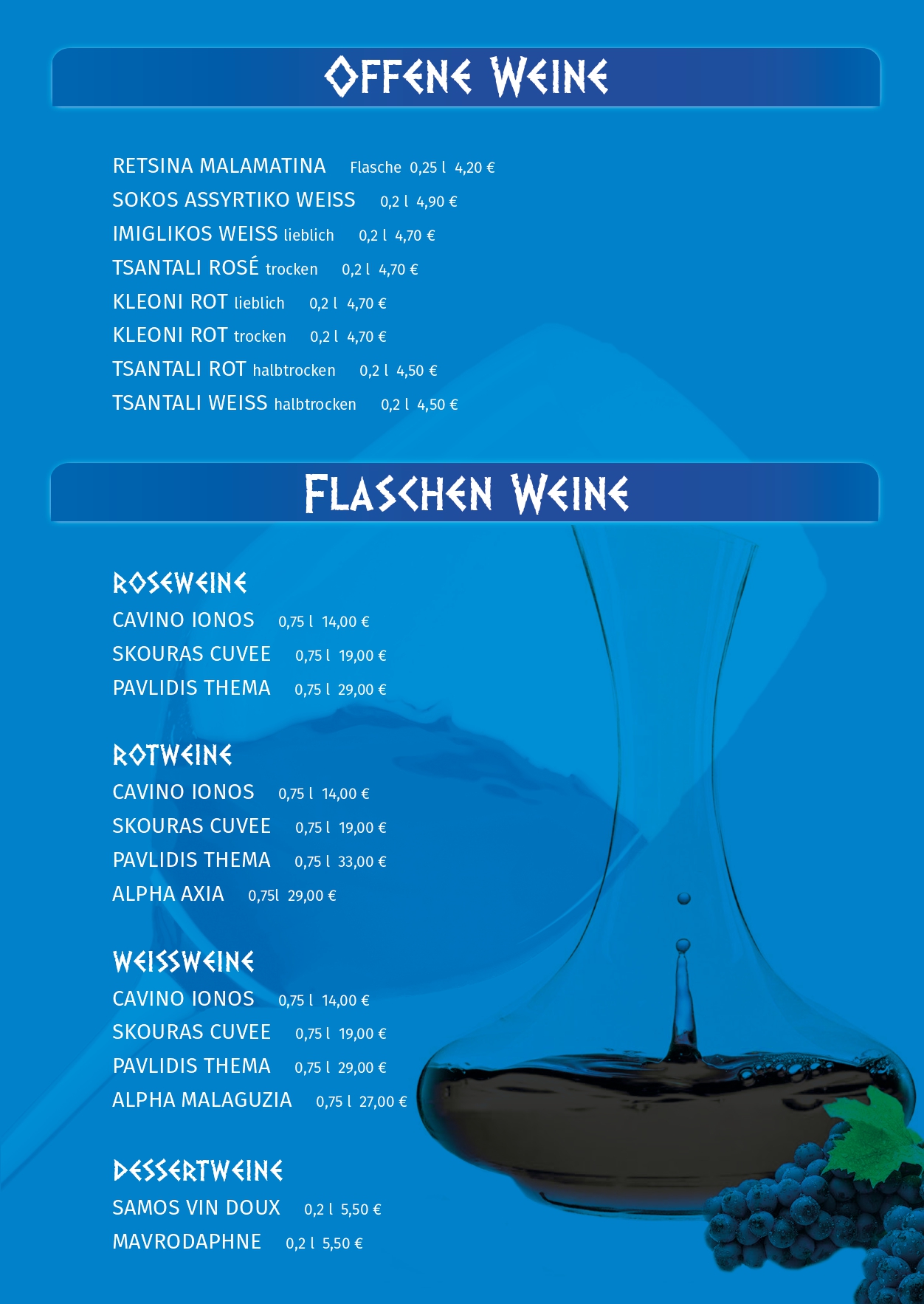 OFFENE WEINE

RETSINA MALAMATINA Flasche 0,25 l 4,20 €
SOKOS ASSYRTIKO WEISS 0,2 l 4,90 €
IMIGLIKOS WEISS lieblich 0,2 l 4,70 €
TSANTALI ROSÉ trocken 0,2 l 4,70 €
KLEONI ROT lieblich 0,2 l 4,70 €
KLEONI ROT trocken 0,2 l 4,70 €
TSANTALI ROT halbtrocken 0,2 l 4,50 €
TSANTALI WEISS halbtrocken 0,2 l 4,50 €

FLASCHEN WEINE

ROSEWEINE
CAVINO IONOS 0,75 l 14,00 €
SKOURAS CUVEE 0,75 l 19,00 €
PAVLIDIS THEMA 0,75 l 29,00 €

ROTWEINE
CAVINO IONOS 0,75 l 14,00 €
SKOURAS CUVEE 0,75 l 19,00 €
PAVLIDIS THEMA 0,75 l 33,00 €
ALPHA AXIA 0,75l 29,00 €

WEISSWEINE
CAVINO IONOS 0,75 l 14,00 €
SKOURAS CUVEE 0,75 l 19,00 €
PAVLIDIS THEMA 0,75 l 29,00 €
ALPHA MALAGUZIA 0,75 l 27,00 €

DESSERTWEINE
SAMOS VIN DOUX 0,2 l 5,50 €
MAVRODAPHNE 0,2 l 5,50 €